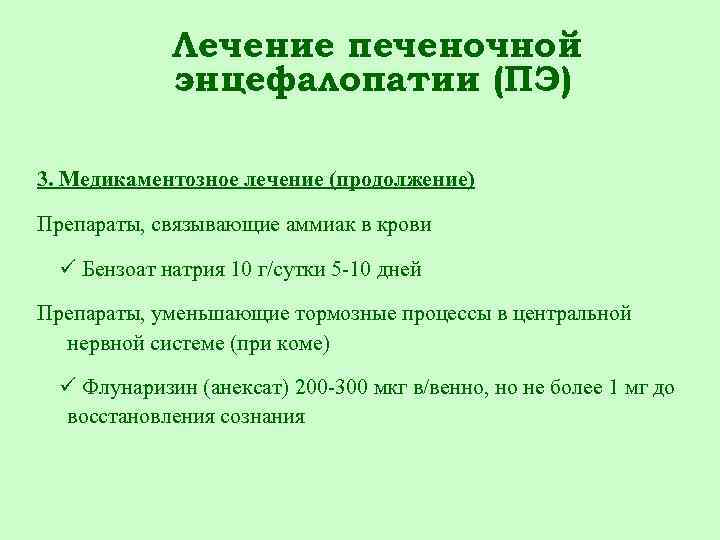 Лечение печеночной энцефалопатии (ПЭ)

3. Медикаментозное лечение (продолжение)

Препараты, связывающие аммиак в крови

✓ Бензоат натрия 10 г/сутки 5-10 дней

Препараты, уменьшающие тормозные процессы в центральной нервной системе (при коме)

✓ Флунаризин (анексат) 200-300 мкг в/венно, но не более 1 мг до восстановления сознания